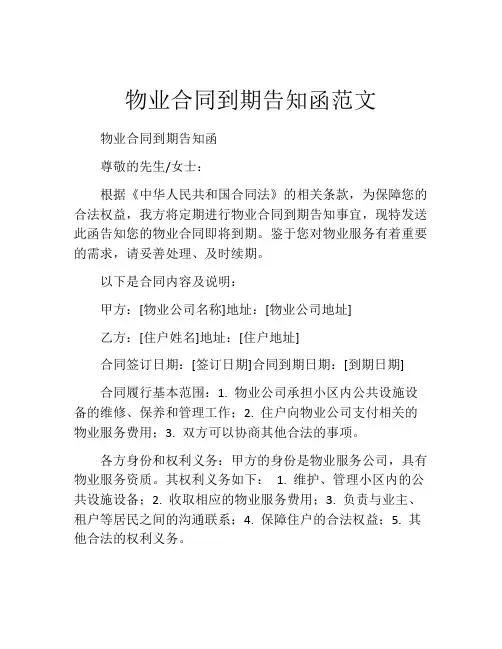 物业合同到期告知函范文

物业合同到期告知函

尊敬的先生/女士：

根据《中华人民共和国合同法》的相关条款，为保障您的合法权益，我方将定期进行物业合同到期告知事宜，现特发送此函告知您的物业合同即将到期。鉴于您对物业服务有着重要的需求，请妥善处理、及时续期。

以下是合同内容及说明：

甲方：[物业公司名称]地址：[物业公司地址]

乙方：[住户姓名]地址：[住户地址]

合同签订日期：[签订日期]合同到期日期：[到期日期]

合同履行基本范围：1. 物业公司承担小区内公共设施设备的维修、保养和管理工作；2. 住户向物业公司支付相关的物业服务费用；3. 双方可以协商其他合法的事项。

各方身份和权利义务：甲方的身份是物业服务公司，具有物业服务资质。其权利义务如下： 1. 维护、管理小区内的公共设施设备；2. 收取相应的物业服务费用；3. 负责与业主、租户等居民之间的沟通联系；4. 保障住户的合法权益；5. 其他合法的权利义务。